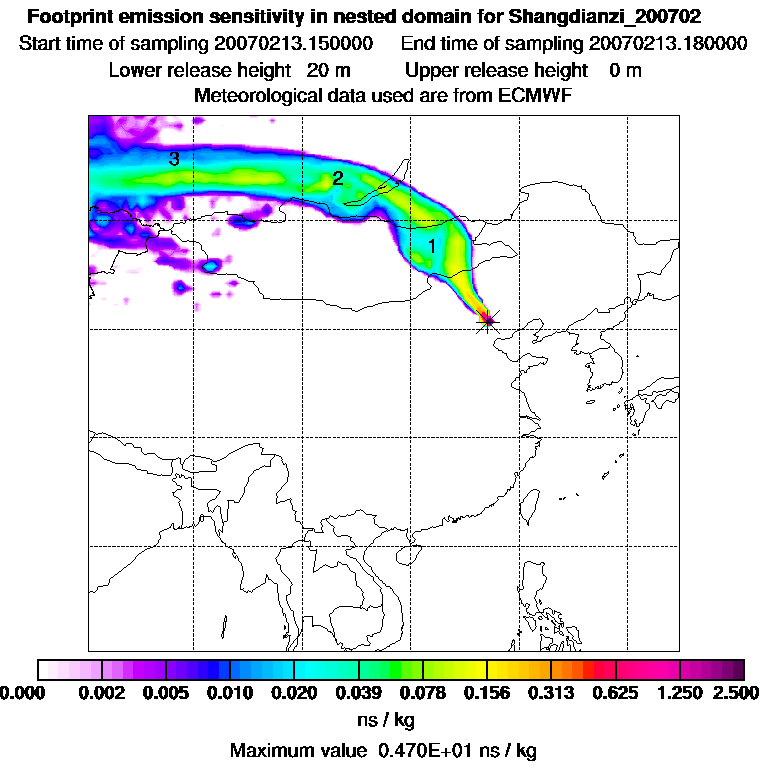 Footprint emission sensitivity in nested domain for Shangdianzi_200702
Start time of sampling 20070213.150000 End time of sampling 20070213.180000
Lower release height 20 m Upper release height 0 m
Meteorological data used are from ECMWF

3
2
1

0.000 0.002 0.005 0.010 0.020 0.039 0.078 0.156 0.313 0.625 1.250 2.500
ns / kg
Maximum value 0.470E+01 ns / kg